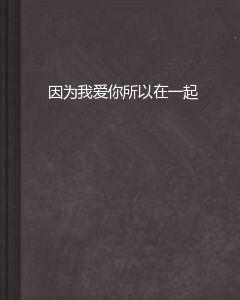 因为我爱你所以在一起